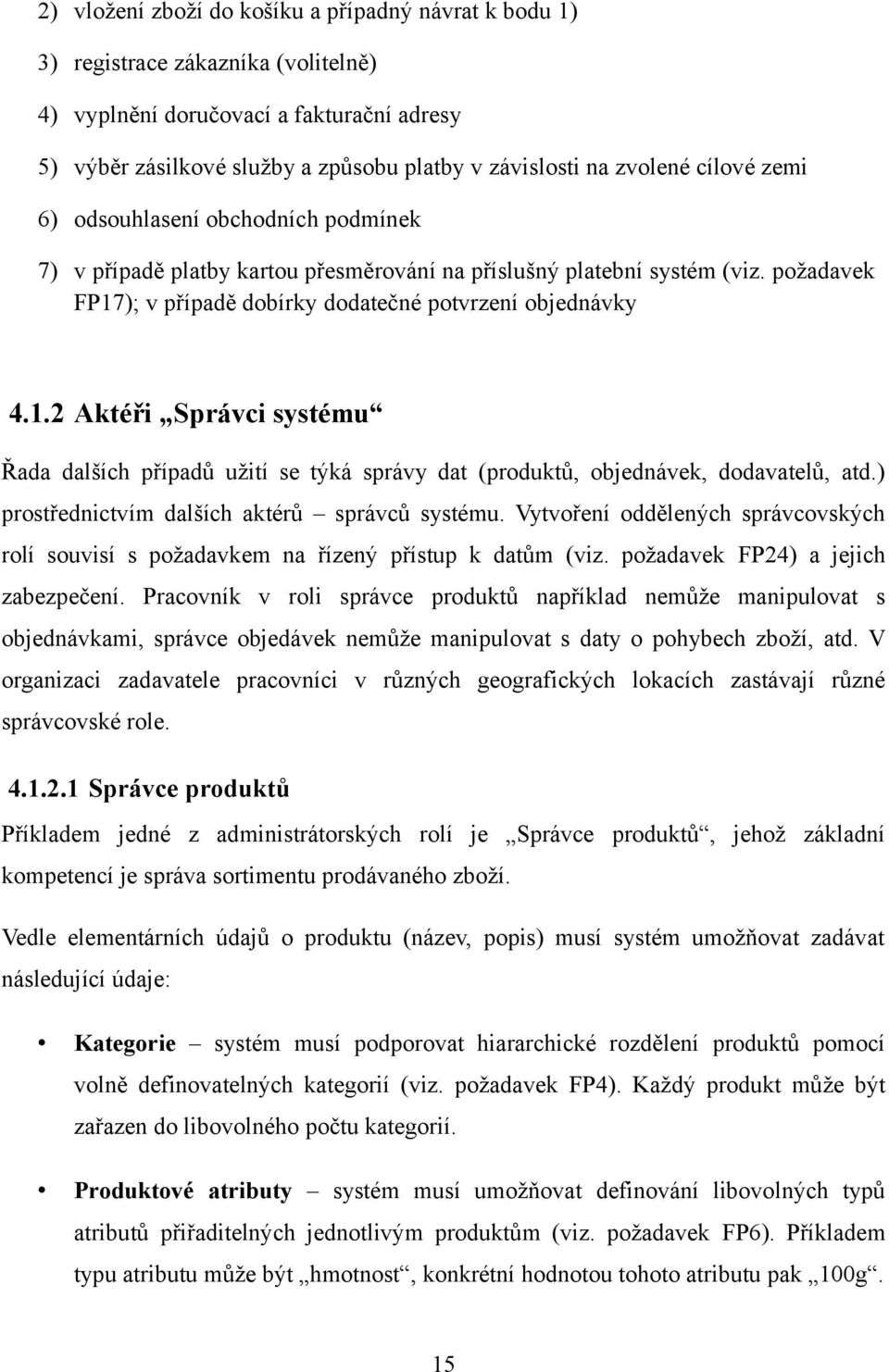 2) vložení zboží do košíku a případný návrat k bodu 1)

3) registrace zákazníka (volitelně)

4) vyplnění doručovací a fakturační adresy

5) výběr zásilkové služby a způsobu platby v závislosti na zvolené cílové zemi

6) odsouhlasení obchodních podmínek

7) v případě platby kartou přesměrování na příslušný platební systém (viz. požadavek FP17); v případě dobírky dodatečné potvrzení objednávky

4.1.2 Aktéři „Správci systému“

Řada dalších případů užití se týká správy dat (produktů, objednávek, dodavatelů, atd.) prostřednictvím dalších aktérů – správců systému. Vytvoření oddělených správcovských rolí souvisí s požadavkem na řízený přístup k datům (viz. požadavek FP24) a jejich zabezpečení. Pracovník v roli správce produktů například nemůže manipulovat s objednávkami, správce objedávek nemůže manipulovat s daty o pohybech zboží, atd. V organizaci zadavatele pracovníci v různých geografických lokacích zastávají různé správcovské role.

4.1.2.1 Správce produktů

Příkladem jedné z administrátorských rolí je „Správce produktů“, jehož základní kompetencí je správa sortimentu prodávaného zboží.

Vedle elementárních údajů o produktu (název, popis) musí systém umožňovat zadávat následující údaje:

• Kategorie – systém musí podporovat hiararchické rozdělení produktů pomocí volně definovatelných kategorií (viz. požadavek FP4). Každý produkt může být zařazen do libovolného počtu kategorií.

• Produktové atributy – systém musí umožňovat definování libovolných typů atributů přiřaditelných jednotlivým produktům (viz. požadavek FP6). Příkladem typu atributu může být „hmotnost“, konkrétní hodnotou tohoto atributu pak „100g“.

15